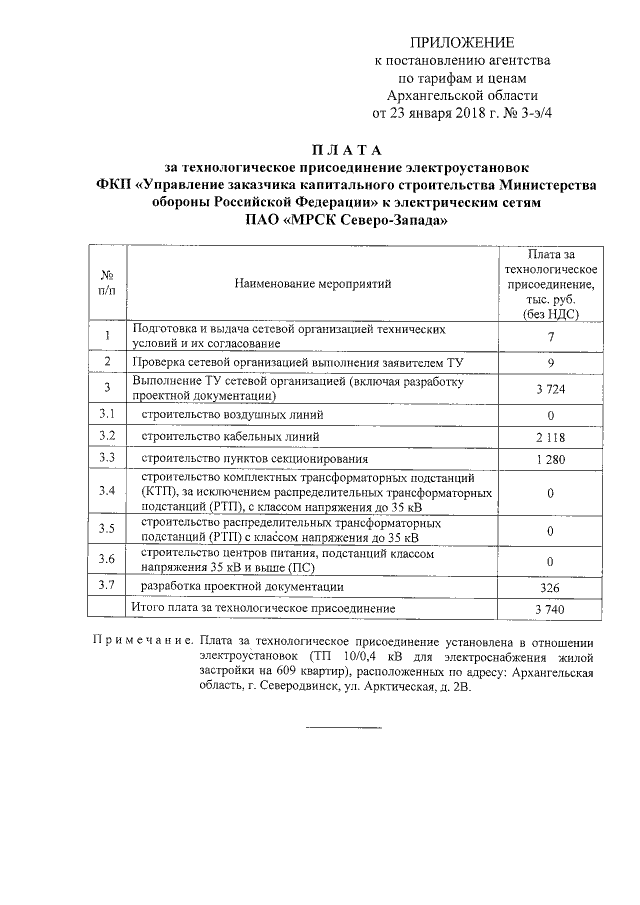 ПРИЛОЖЕНИЕ
к постановлению агентства
по тарифам и ценам
Архангельской области
от 23 января 2018 г. № 3-э/4

П Л А Т А
за технологическое присоединение электроустановок
ФКП «Управление заказчика капитального строительства Министерства обороны Российской Федерации» к электрическим сетям
ПАО «МРСК Северо-Запада»

| № п/п | Наименование мероприятий | Плата за технологическое присоединение, тыс. руб. (без НДС) |
|---|---|---|
| 1 | Подготовка и выдача сетевой организацией технических условий и их согласование | 7 |
| 2 | Проверка сетевой организацией выполнения заявителем ТУ | 9 |
| 3 | Выполнение ТУ сетевой организацией (включая разработку проектной документации) | 3 724 |
| 3.1 | строительство воздушных линий | 0 |
| 3.2 | строительство кабельных линий | 2 118 |
| 3.3 | строительство пунктов секционирования | 1 280 |
| 3.4 | строительство комплектных трансформаторных подстанций (КТП), за исключением распределительных трансформаторных подстанций (РТП), с классом напряжения до 35 кВ | 0 |
| 3.5 | строительство распределительных трансформаторных подстанций (РТП) с классом напряжения до 35 кВ | 0 |
| 3.6 | строительство центров питания, подстанций классом напряжения 35 кВ и выше (ПС) | 0 |
| 3.7 | разработка проектной документации | 326 |
| | Итого плата за технологическое присоединение | 3 740 |

П р и м е ч а н и е. Плата за технологическое присоединение установлена в отношении электроустановок (ТП 10/0,4 кВ для электроснабжения жилой застройки на 609 квартир), расположенных по адресу: Архангельская область, г. Северодвинск, ул. Арктическая, д. 2В.